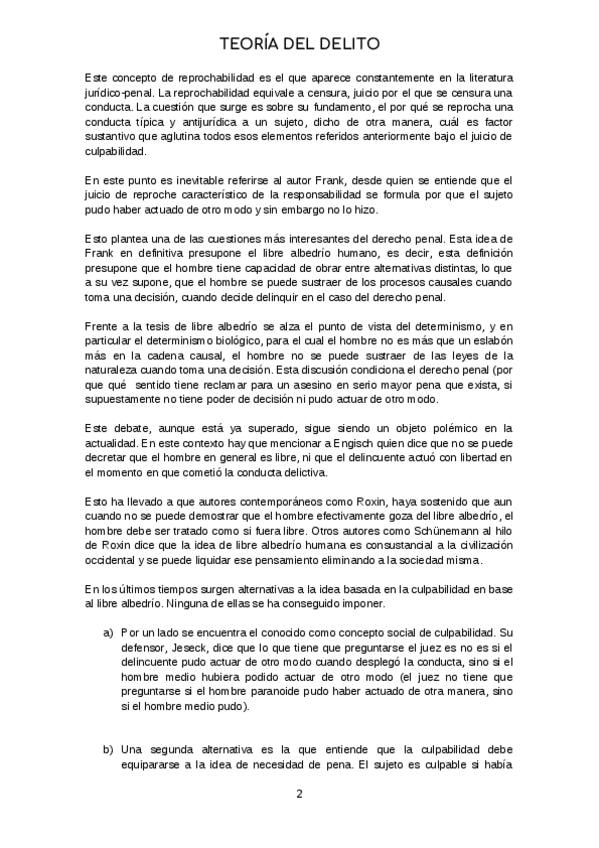 TEORÍA DEL DELITO

Este concepto de reprochabilidad es el que aparece constantemente en la literatura jurídico-penal. La reprochabilidad equivale a censura, juicio por el que se censura una conducta. La cuestión que surge es sobre su fundamento, el por qué se reprocha una conducta típica y antijurídica a un sujeto, dicho de otra manera, cuál es factor sustantivo que aglutina todos esos elementos referidos anteriormente bajo el juicio de culpabilidad.

En este punto es inevitable referirse al autor Frank, desde quien se entiende que el juicio de reproche característico de la responsabilidad se formula por que el sujeto pudo haber actuado de otro modo y sin embargo no lo hizo.

Esto plantea una de las cuestiones más interesantes del derecho penal. Esta idea de Frank en definitiva presupone el libre albedrío humano, es decir, esta definición presupone que el hombre tiene capacidad de obrar entre alternativas distintas, lo que a su vez supone, que el hombre se puede sustraer de los procesos causales cuando toma una decisión, cuando decide delinquir en el caso del derecho penal.

Frente a la tesis de libre albedrío se alza el punto de vista del determinismo, y en particular el determinismo biológico, para el cual el hombre no es más que un eslabón más en la cadena causal, el hombre no se puede sustraer de las leyes de la naturaleza cuando toma una decisión. Esta discusión condiciona el derecho penal (por que qué sentido tiene reclamar para un asesino en serio mayor pena que exista, si supuestamente no tiene poder de decisión ni pudo actuar de otro modo.

Este debate, aunque está ya superado, sigue siendo un objeto polémico en la actualidad. En este contexto hay que mencionar a Engisch quien dice que no se puede decretar que el hombre en general es libre, ni que el delincuente actuó con libertad en el momento en que cometió la conducta delictiva.

Esto ha llevado a que autores contemporáneos como Roxin, haya sostenido que aun cuando no se puede demostrar que el hombre efectivamente goza del libre albedrío, el hombre debe ser tratado como si fuera libre. Otros autores como Schünemann al hilo de Roxin dice que la idea de libre albedrío humana es consustancial a la civilización occidental y se puede liquidar ese pensamiento eliminando a la sociedad misma.

En los últimos tiempos surgen alternativas a la idea basada en la culpabilidad en base al libre albedrío. Ninguna de ellas se ha conseguido imponer.

a) Por un lado se encuentra el conocido como concepto social de culpabilidad. Su defensor, Jeseck, dice que lo que tiene que preguntarse el juez es no es si el delincuente pudo actuar de otro modo cuando desplegó la conducta, sino si el hombre medio hubiera podido actuar de otro modo (el juez no tiene que preguntarse si el hombre paranoide pudo haber actuado de otra manera, sino si el hombre medio pudo).

b) Una segunda alternativa es la que entiende que la culpabilidad debe equipararse a la idea de necesidad de pena. El sujeto es culpable si había

2